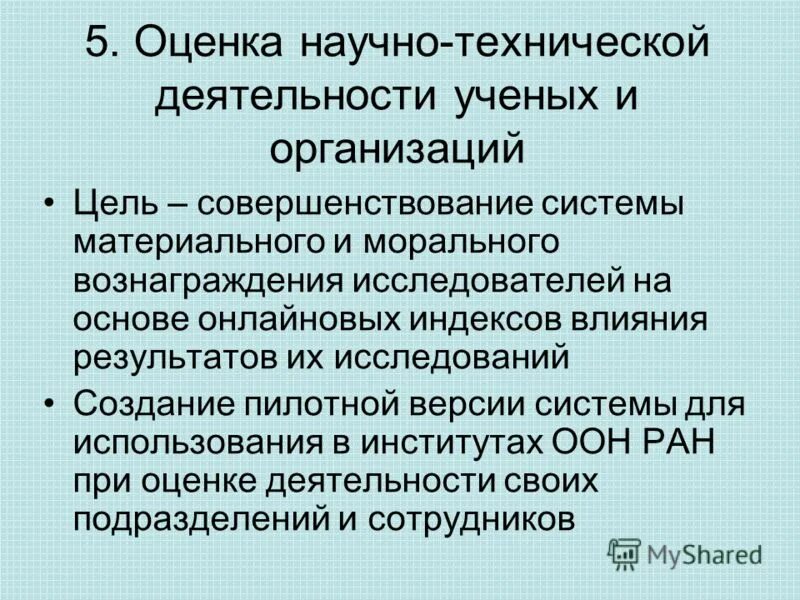 5. Оценка научно-технической деятельности ученых и организаций

• Цель – совершенствование системы материального и морального вознаграждения исследователей на основе онлайновых индексов влияния результатов их исследований
• Создание пилотной версии системы для использования в институтах ООН РАН при оценке деятельности своих подразделений и сотрудников

MyShared